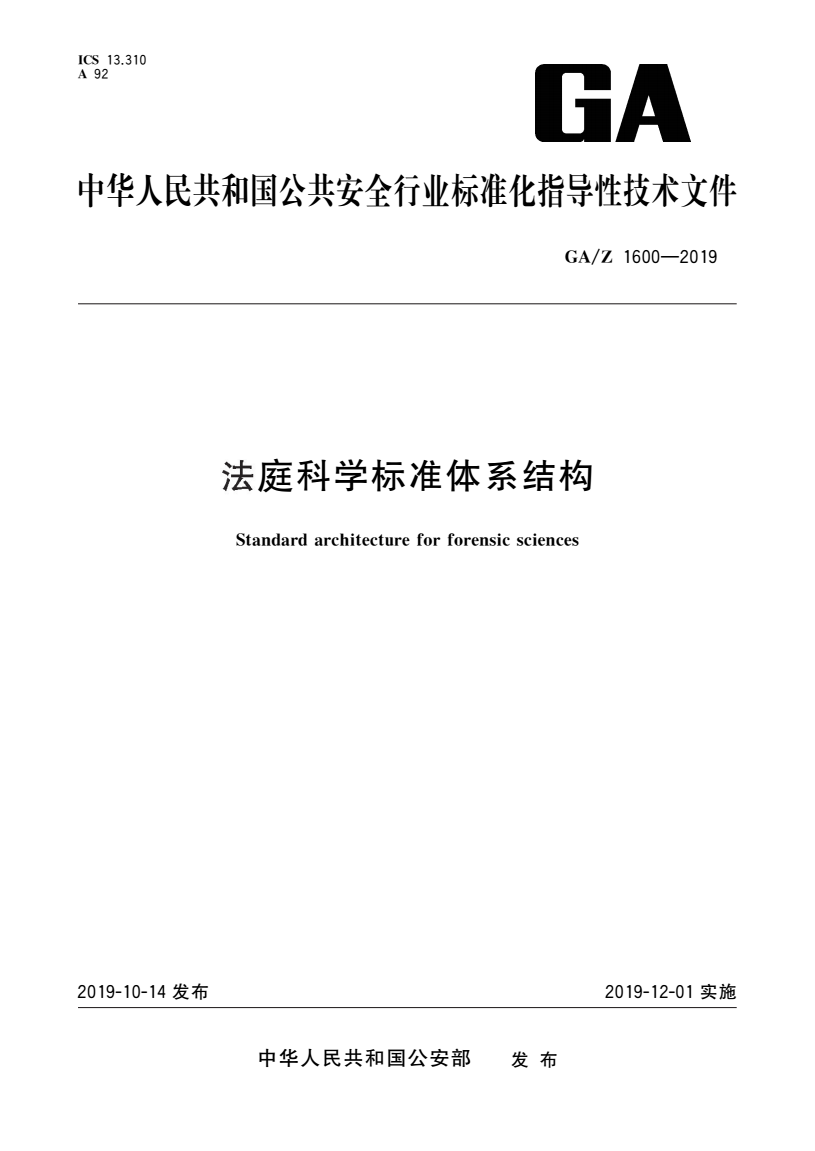 ICS 13.310
A 92

GA

中华人民共和国公共安全行业标准化指导性技术文件

GA/Z 1600—2019

法庭科学标准体系结构

Standard architecture for forensic sciences

2019-10-14 发布

2019-12-01 实施

中华人民共和国公安部 发布